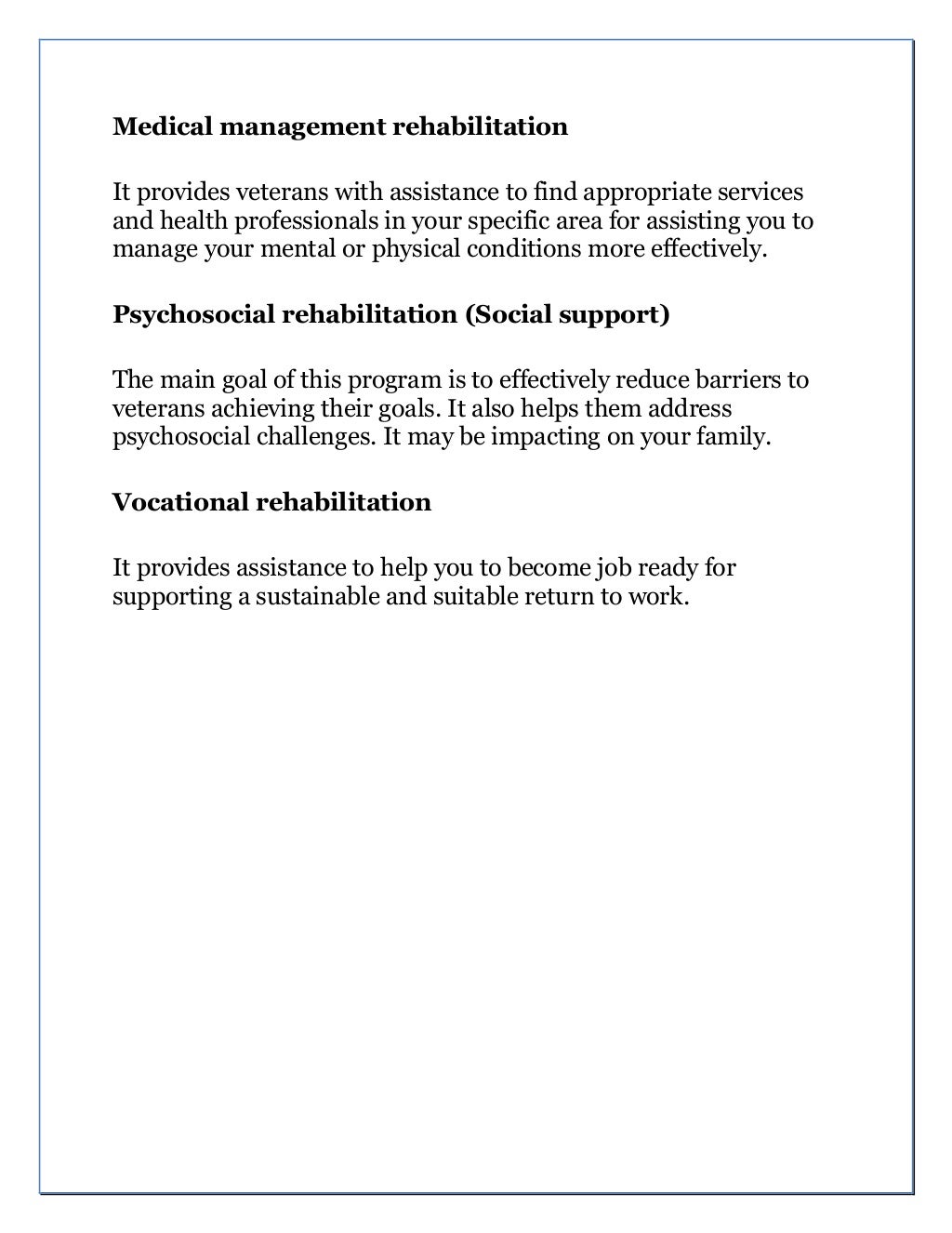 Medical management rehabilitation

It provides veterans with assistance to find appropriate services and health professionals in your specific area for assisting you to manage your mental or physical conditions more effectively.

Psychosocial rehabilitation (Social support)

The main goal of this program is to effectively reduce barriers to veterans achieving their goals. It also helps them address psychosocial challenges. It may be impacting on your family.

Vocational rehabilitation

It provides assistance to help you to become job ready for supporting a sustainable and suitable return to work.